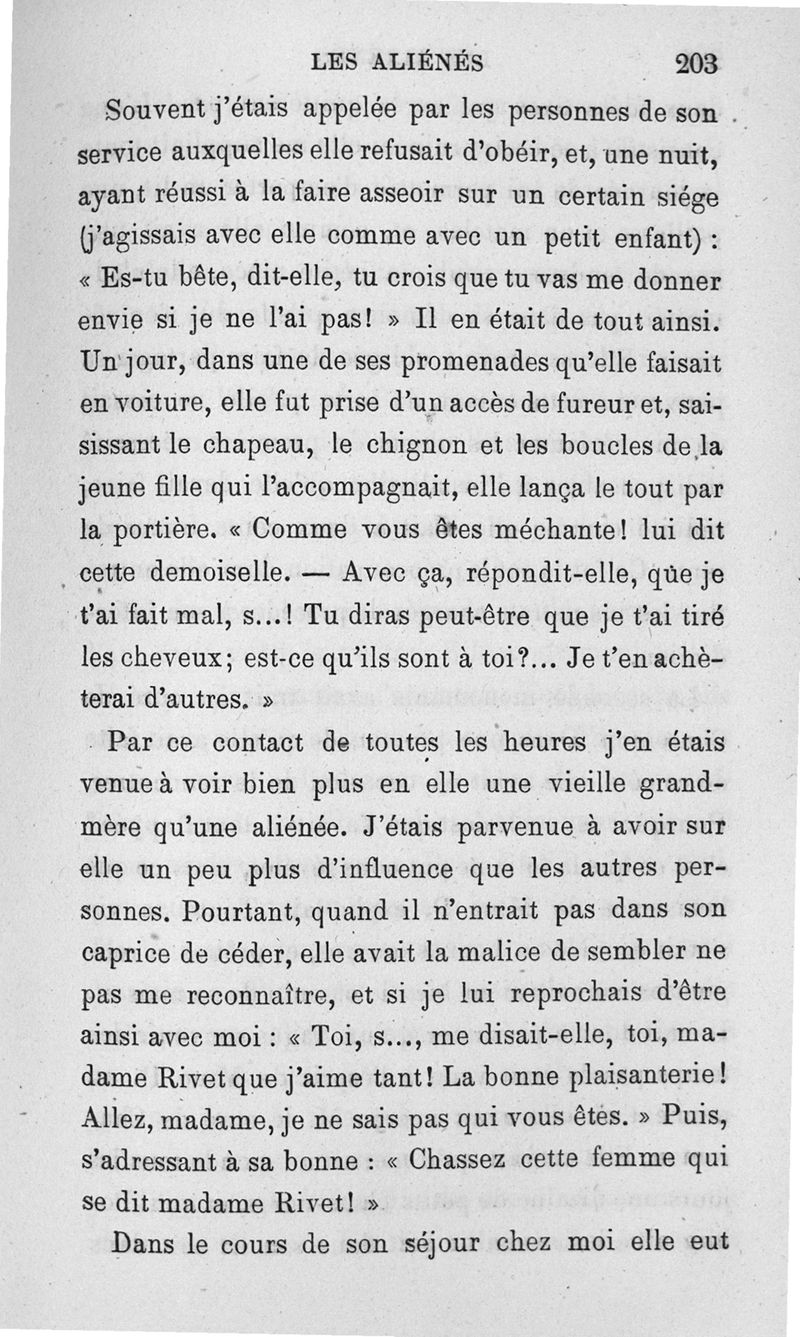 LES ALIÉNÉS 203

Souvent j'étais appelée par les personnes de son service auxquelles elle refusait d'obéir, et, une nuit, ayant réussi à la faire asseoir sur un certain siége (j'agissais avec elle comme avec un petit enfant) : « Es-tu bête, dit-elle, tu crois que tu vas me donner envie si je ne l'ai pas! » Il en était de tout ainsi. Un jour, dans une de ses promenades qu'elle faisait en voiture, elle fut prise d'un accès de fureur et, saisissant le chapeau, le chignon et les boucles de la jeune fille qui l'accompagnait, elle lança le tout par la portière. « Comme vous êtes méchante! lui dit cette demoiselle. — Avec ça, répondit-elle, que je t'ai fait mal, s...! Tu diras peut-être que je t'ai tiré les cheveux; est-ce qu'ils sont à toi?... Je t'en achèterai d'autres. »

Par ce contact de toutes les heures j'en étais venue à voir bien plus en elle une vieille grand-mère qu'une aliénée. J'étais parvenue à avoir sur elle un peu plus d'influence que les autres personnes. Pourtant, quand il n'entrait pas dans son caprice de céder, elle avait la malice de sembler ne pas me reconnaître, et si je lui reprochais d'être ainsi avec moi : « Toi, s..., me disait-elle, toi, madame Rivet que j'aime tant! La bonne plaisanterie! Allez, madame, je ne sais pas qui vous êtes. » Puis, s'adressant à sa bonne : « Chassez cette femme qui se dit madame Rivet! »

Dans le cours de son séjour chez moi elle eut